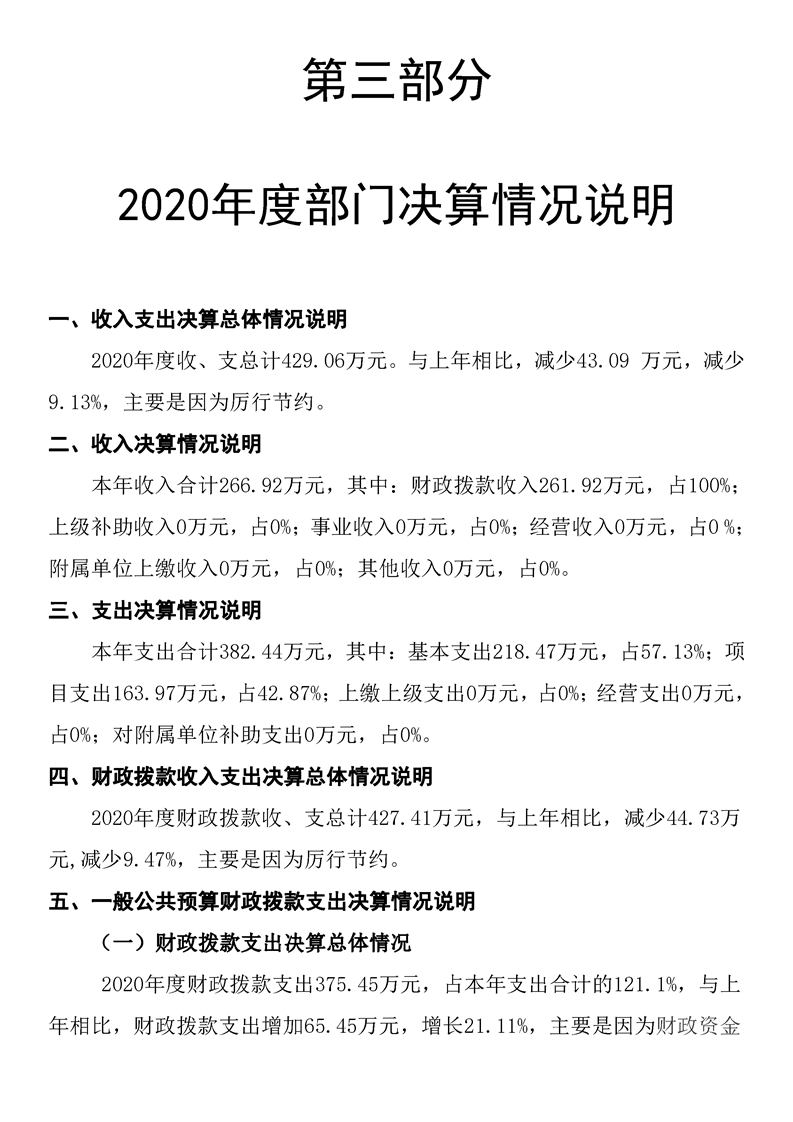 第三部分

2020年度部门决算情况说明

一、收入支出决算总体情况说明

2020年度收、支总计429.06万元。与上年相比，减少43.09 万元，减少9.13%，主要是因为厉行节约。

二、收入决算情况说明

本年收入合计266.92万元，其中：财政拨款收入261.92万元，占100%；上级补助收入0万元，占0%；事业收入0万元，占0%；经营收入0万元，占0 %；附属单位上缴收入0万元，占0%；其他收入0万元，占0%。

三、支出决算情况说明

本年支出合计382.44万元，其中：基本支出218.47万元，占57.13%；项目支出163.97万元，占42.87%；上缴上级支出0万元，占0%；经营支出0万元，占0%；对附属单位补助支出0万元，占0%。

四、财政拨款收入支出决算总体情况说明

2020年度财政拨款收、支总计427.41万元，与上年相比，减少44.73万元,减少9.47%，主要是因为厉行节约。

五、一般公共预算财政拨款支出决算情况说明

（一）财政拨款支出决算总体情况

2020年度财政拨款支出375.45万元，占本年支出合计的121.1%，与上年相比，财政拨款支出增加65.45万元，增长21.11%，主要是因为财政资金